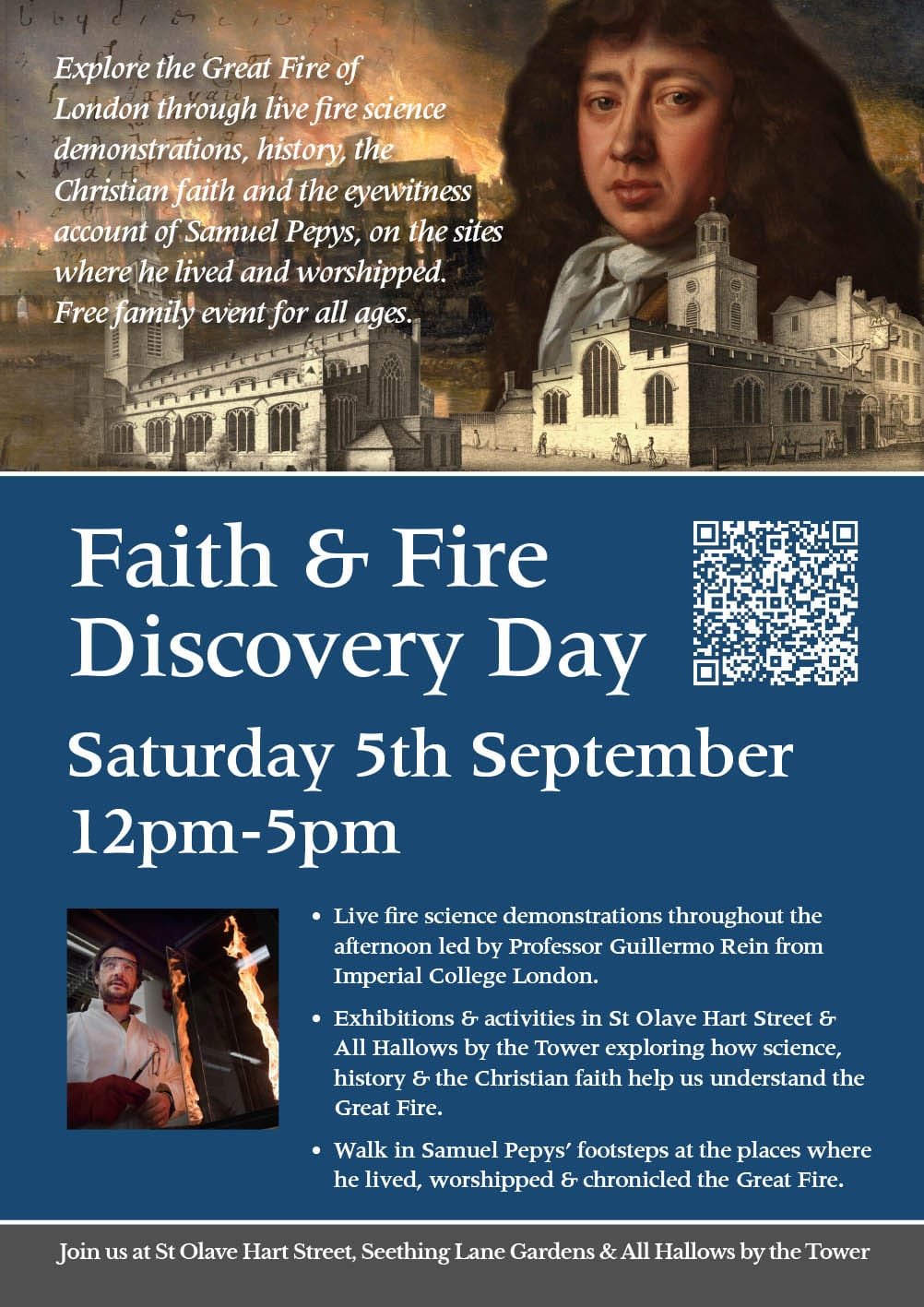 Explore the Great Fire of London through live fire science demonstrations, history, the Christian faith and the eyewitness account of Samuel Pepys, on the sites where he lived and worshipped. Free family event for all ages.

Faith & Fire Discovery Day

Saturday 5th September 12pm-5pm

• Live fire science demonstrations throughout the afternoon led by Professor Guillermo Rein from Imperial College London.
• Exhibitions & activities in St Olave Hart Street & All Hallows by the Tower exploring how science, history & the Christian faith help us understand the Great Fire.
• Walk in Samuel Pepys' footsteps at the places where he lived, worshipped & chronicled the Great Fire.

Join us at St Olave Hart Street, Seething Lane Gardens & All Hallows by the Tower